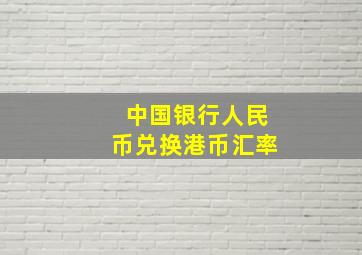 中国银行人民币兑换港币汇率